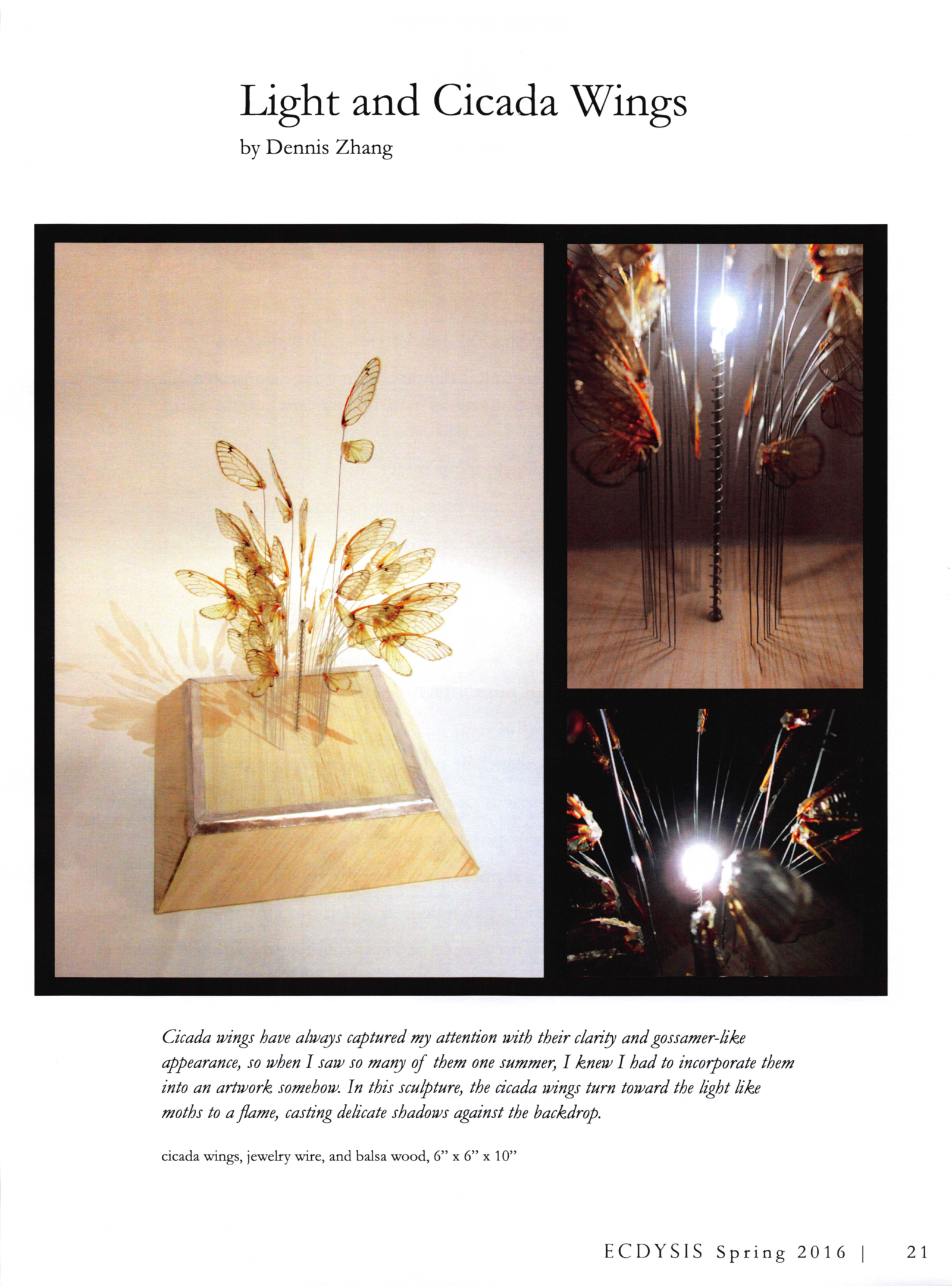 Light and Cicada Wings
by Dennis Zhang

Cicada wings have always captured my attention with their clarity and gossamer-like appearance, so when I saw so many of them one summer, I knew I had to incorporate them into an artwork somehow. In this sculpture, the cicada wings turn toward the light like moths to a flame, casting delicate shadows against the backdrop.

cicada wings, jewelry wire, and balsa wood, 6" x 6" x 10"

ECDYSIS Spring 2016 | 21